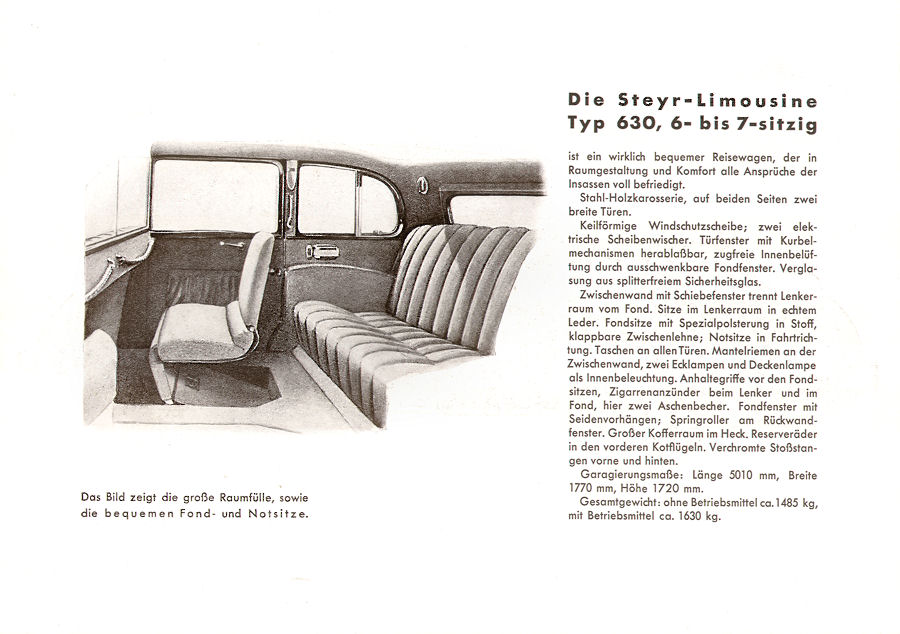 Das Bild zeigt die große Raumfülle, sowie die bequemen Fond- und Notsitze.

Die Steyr-Limousine Typ 630, 6- bis 7-sitzig

ist ein wirklich bequemer Reisewagen, der in Raumgestaltung und Komfort alle Ansprüche der Insassen voll befriedigt.

Stahl-Holzkarosserie, auf beiden Seiten zwei breite Türen.

Keilförmige Windschutzscheibe; zwei elektrische Scheibenwischer. Türfenster mit Kurbelmechanismen herablaßbar, zugfreie Innenbelüftung durch ausschwenkbare Fondfenster. Verglasung aus splitterfreiem Sicherheitsglas.

Zwischenwand mit Schiebefenster trennt Lenkerraum vom Fond. Sitze im Lenkerraum in echtem Leder. Fondsitze mit Spezialpolsterung in Stoff, klappbare Zwischenlehne; Notsitze in Fahrtrichtung. Taschen an allen Türen. Mantelriemen an der Zwischenwand, zwei Ecklampen und Deckenlampe als Innenbeleuchtung. Anhaltegriffe vor den Fondsitzen, Zigarrenanzünder beim Lenker und im Fond, hier zwei Aschenbecher. Fondfenster mit Seidenvorhängen; Springroller am Rückwandfenster. Großer Kofferraum im Heck. Reserveräder in den vorderen Kotflügeln. Verchromte Stoßstangen vorne und hinten.

Garagierungsmaße: Länge 5010 mm, Breite 1770 mm, Höhe 1720 mm.

Gesamtgewicht: ohne Betriebsmittel ca. 1485 kg, mit Betriebsmittel ca. 1630 kg.